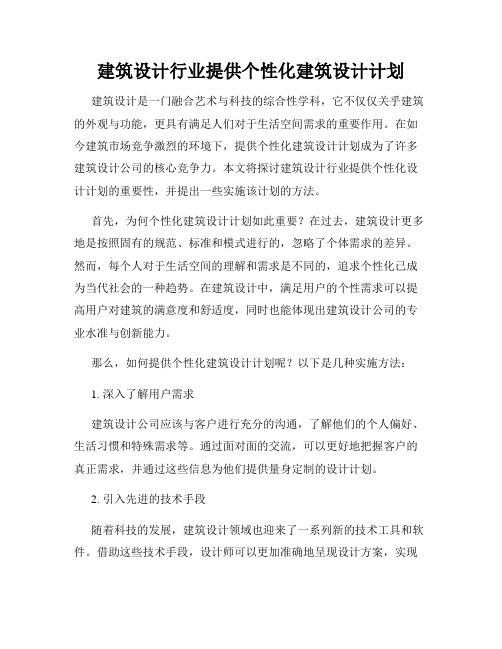 建筑设计行业提供个性化建筑设计计划

建筑设计是一门融合艺术与科技的综合性学科，它不仅仅关乎建筑的外观与功能，更具有满足人们对于生活空间需求的重要作用。在如今建筑市场竞争激烈的环境下，提供个性化建筑设计计划成为了许多建筑设计公司的核心竞争力。本文将探讨建筑设计行业提供个性化设计计划的重要性，并提出一些实施该计划的方法。

首先，为何个性化建筑设计计划如此重要？在过去，建筑设计更多地是按照固有的规范、标准和模式进行的，忽略了个体需求的差异。然而，每个人对于生活空间的理解和需求是不同的，追求个性化已成为当代社会的一种趋势。在建筑设计中，满足用户的个性需求可以提高用户对建筑的满意度和舒适度，同时也能体现出建筑设计公司的专业水准与创新能力。

那么，如何提供个性化建筑设计计划呢？以下是几种实施方法：

1. 深入了解用户需求

建筑设计公司应该与客户进行充分的沟通，了解他们的个人偏好、生活习惯和特殊需求等。通过面对面的交流，可以更好地把握客户的真正需求，并通过这些信息为他们提供量身定制的设计计划。

2. 引入先进的技术手段

随着科技的发展，建筑设计领域也迎来了一系列新的技术工具和软件。借助这些技术手段，设计师可以更加准确地呈现设计方案，实现